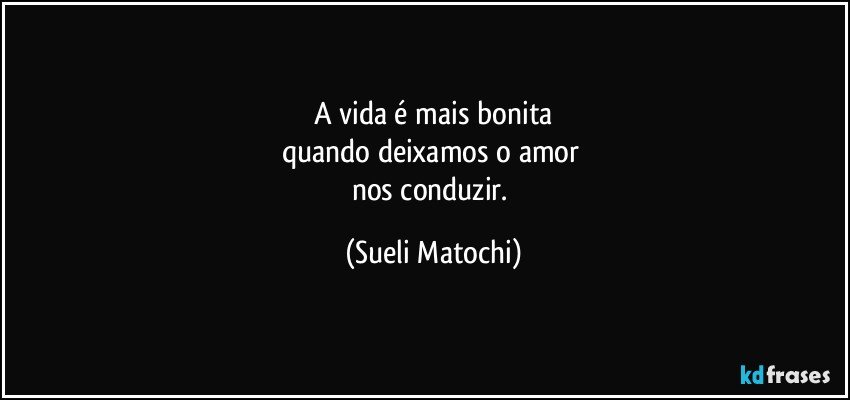 A vida é mais bonita
quando deixamos o amor
nos conduzir.

(Sueli Matochi)

kdfrases